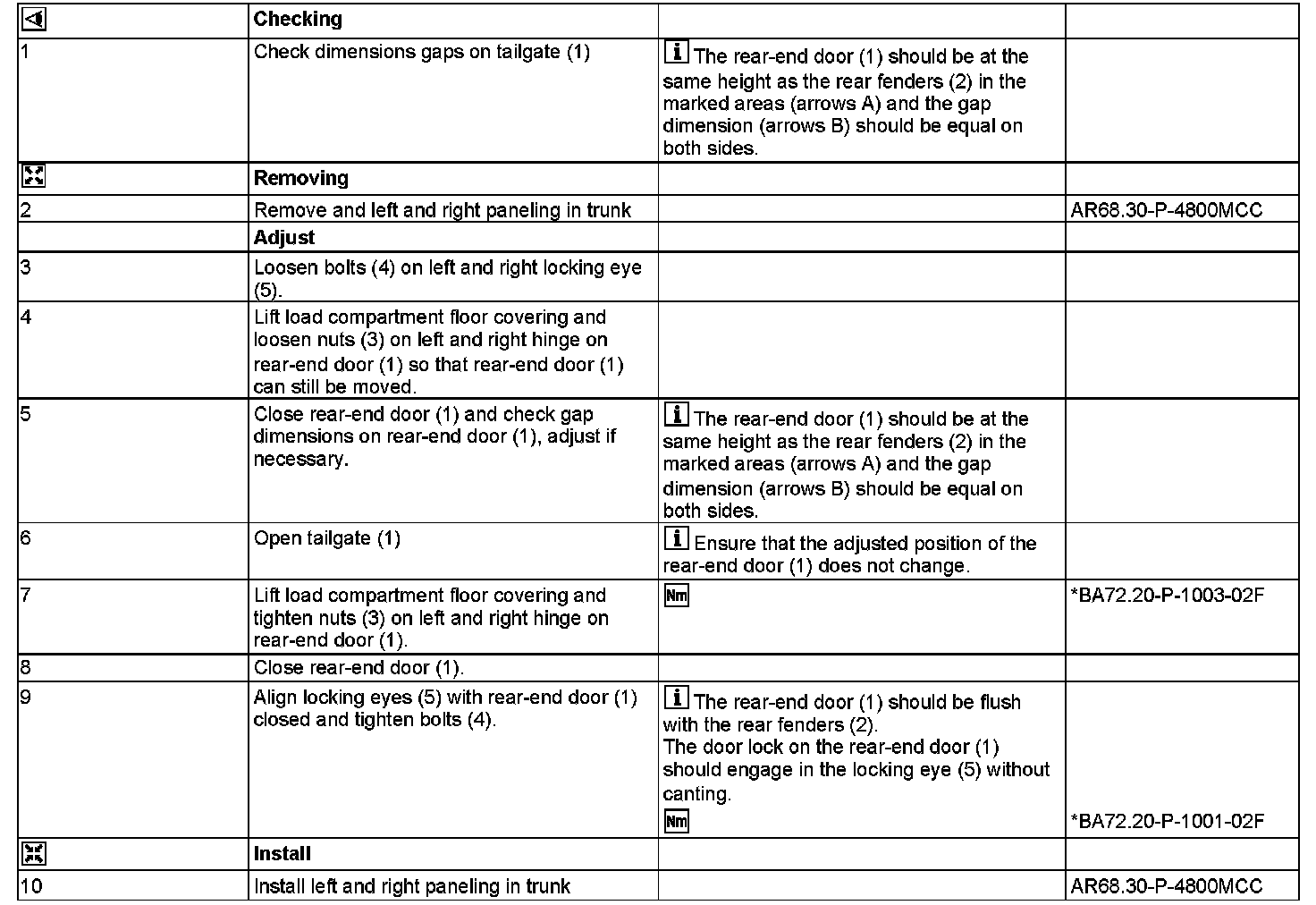 | | Checking | | |
|---|---|---|---|
| 1 | Check dimensions gaps on tailgate (1) | i The rear-end door (1) should be at the same height as the rear fenders (2) in the marked areas (arrows A) and the gap dimension (arrows B) should be equal on both sides. | |
| | Removing | | |
| 2 | Remove and left and right paneling in trunk | | AR68.30-P-4800MCC |
| | Adjust | | |
| 3 | Loosen bolts (4) on left and right locking eye (5). | | |
| 4 | Lift load compartment floor covering and loosen nuts (3) on left and right hinge on rear-end door (1) so that rear-end door (1) can still be moved. | | |
| 5 | Close rear-end door (1) and check gap dimensions on rear-end door (1), adjust if necessary. | i The rear-end door (1) should be at the same height as the rear fenders (2) in the marked areas (arrows A) and the gap dimension (arrows B) should be equal on both sides. | |
| 6 | Open tailgate (1) | i Ensure that the adjusted position of the rear-end door (1) does not change. | |
| 7 | Lift load compartment floor covering and tighten nuts (3) on left and right hinge on rear-end door (1). | Nm | *BA72.20-P-1003-02F |
| 8 | Close rear-end door (1). | | |
| 9 | Align locking eyes (5) with rear-end door (1) closed and tighten bolts (4). | i The rear-end door (1) should be flush with the rear fenders (2). The door lock on the rear-end door (1) should engage in the locking eye (5) without canting. Nm | *BA72.20-P-1001-02F |
| | Install | | |
| 10 | Install left and right paneling in trunk | | AR68.30-P-4800MCC |